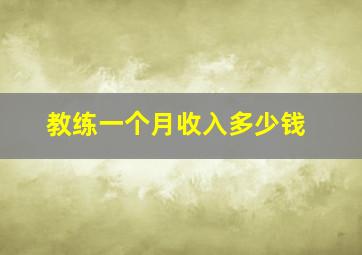 教练一个月收入多少钱